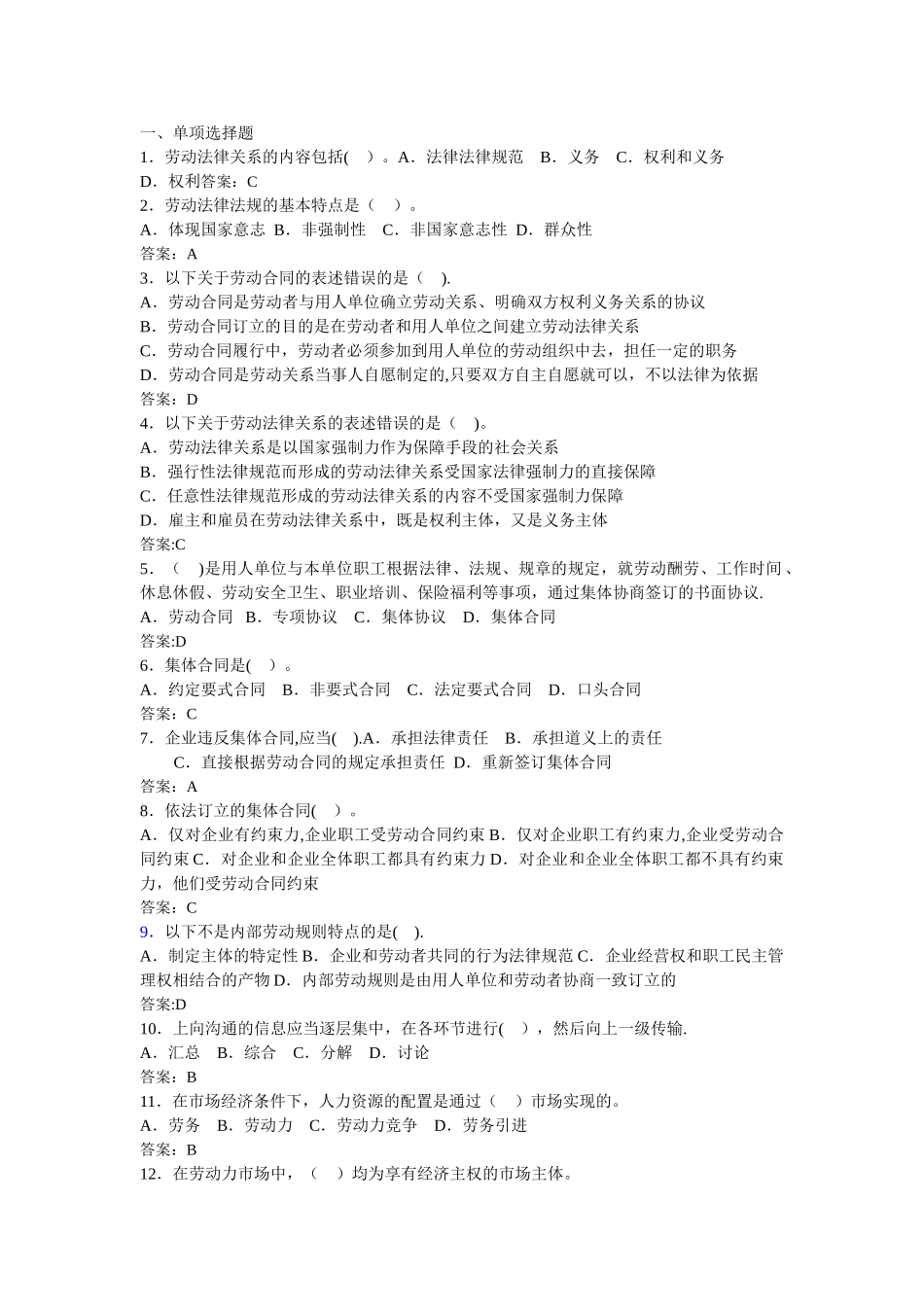 一、单项选择题
1．劳动法律关系的内容包括(　)。A．法律法律规范　B．义务　C．权利和义务
D．权利答案：C
2．劳动法律法规的基本特点是（　）。
A．体现国家意志 B．非强制性　C．非国家意志性 D．群众性
答案：A
3．以下关于劳动合同的表述错误的是（　).
A．劳动合同是劳动者与用人单位确立劳动关系、明确双方权利义务关系的协议
B．劳动合同订立的目的是在劳动者和用人单位之间建立劳动法律关系
C．劳动合同履行中，劳动者必须参加到用人单位的劳动组织中去，担任一定的职务
D．劳动合同是劳动关系当事人自愿制定的,只要双方自主自愿就可以，不以法律为依据
答案：D
4．以下关于劳动法律关系的表述错误的是（　)。
A．劳动法律关系是以国家强制力作为保障手段的社会关系
B．强行性法律规范而形成的劳动法律关系受国家法律强制力的直接保障
C．任意性法律规范形成的劳动法律关系的内容不受国家强制力保障
D．雇主和雇员在劳动法律关系中，既是权利主体，又是义务主体
答案:C
5．（　)是用人单位与本单位职工根据法律、法规、规章的规定，就劳动酬劳、工作时间、休息休假、劳动安全卫生、职业培训、保险福利等事项，通过集体协商签订的书面协议.
A．劳动合同　B．专项协议　C．集体协议　D．集体合同
答案:D
6．集体合同是(　)。
A．约定要式合同　B．非要式合同　C．法定要式合同　D．口头合同
答案：C
7．企业违反集体合同,应当(　).A．承担法律责任　B．承担道义上的责任
C．直接根据劳动合同的规定承担责任 D．重新签订集体合同
答案：A
8．依法订立的集体合同(　)。
A．仅对企业有约束力,企业职工受劳动合同约束 B．仅对企业职工有约束力,企业受劳动合同约束 C．对企业和企业全体职工都具有约束力 D．对企业和企业全体职工都不具有约束力，他们受劳动合同约束
答案：C
9．以下不是内部劳动规则特点的是(　).
A．制定主体的特定性 B．企业和劳动者共同的行为法律规范 C．企业经营权和职工民主管理权相结合的产物 D．内部劳动规则是由用人单位和劳动者协商一致订立的
答案:D
10．上向沟通的信息应当逐层集中，在各环节进行(　)，然后向上一级传输.
A．汇总　B．综合　C．分解　D．讨论
答案：B
11．在市场经济条件下，人力资源的配置是通过（　）市场实现的。
A．劳务　B．劳动力　C．劳动力竞争　D．劳务引进
答案：B
12．在劳动力市场中，（　）均为享有经济主权的市场主体。